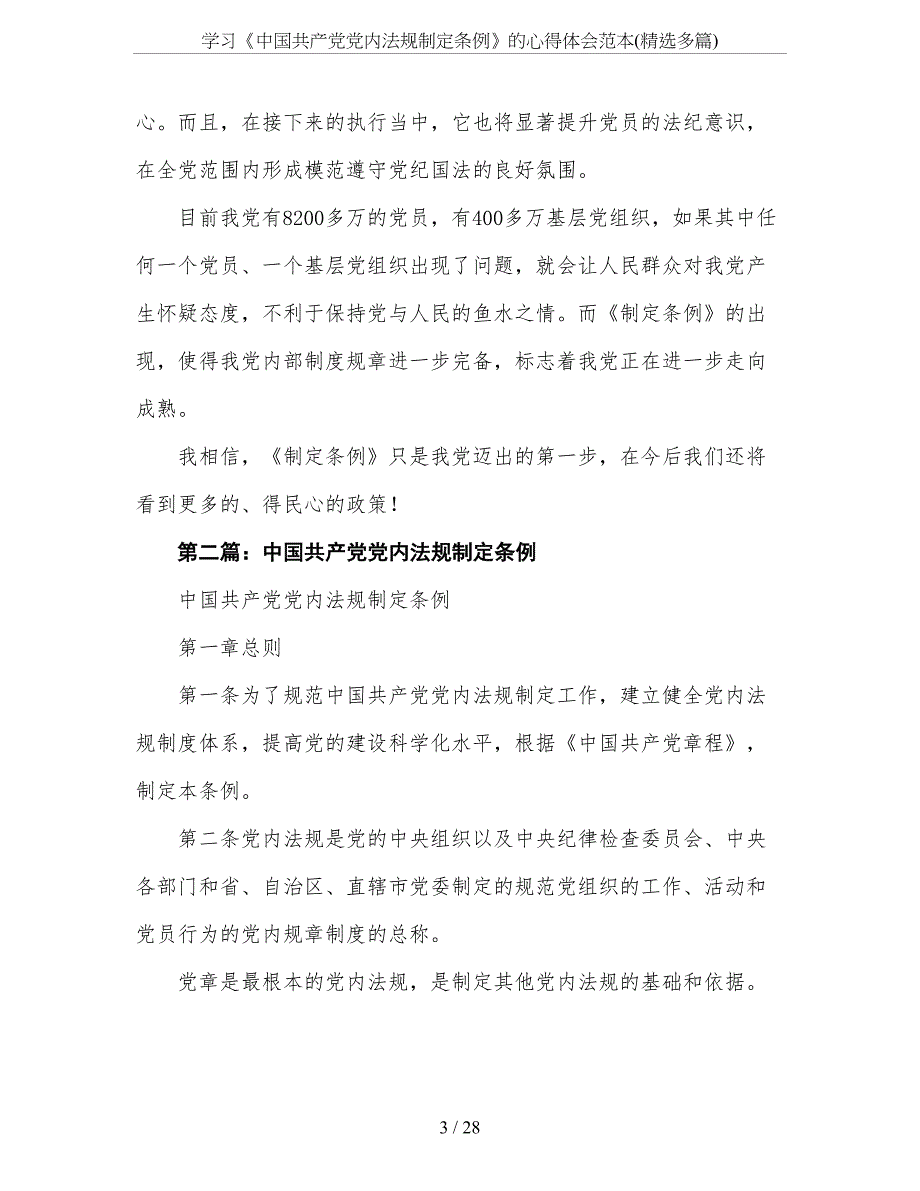 学习《中国共产党党内法规制定条例》的心得体会范本(精选多篇)

心。而且，在接下来的执行当中，它也将显著提升党员的法纪意识，在全党范围内形成模范遵守党纪国法的良好氛围。

目前我党有8200多万的党员，有400多万基层党组织，如果其中任何一个党员、一个基层党组织出现了问题，就会让人民群众对我党产生怀疑态度，不利于保持党与人民的鱼水之情。而《制定条例》的出现，使得我党内部制度规章进一步完备，标志着我党正在进一步走向成熟。

我相信，《制定条例》只是我党迈出的第一步，在今后我们还将看到更多的、得民心的政策！

第二篇：中国共产党党内法规制定条例

中国共产党党内法规制定条例

第一章总则

第一条为了规范中国共产党党内法规制定工作，建立健全党内法规制度体系，提高党的建设科学化水平，根据《中国共产党章程》，制定本条例。

第二条党内法规是党的中央组织以及中央纪律检查委员会、中央各部门和省、自治区、直辖市党委制定的规范党组织的工作、活动和党员行为的党内规章制度的总称。

党章是最根本的党内法规，是制定其他党内法规的基础和依据。

3 / 28